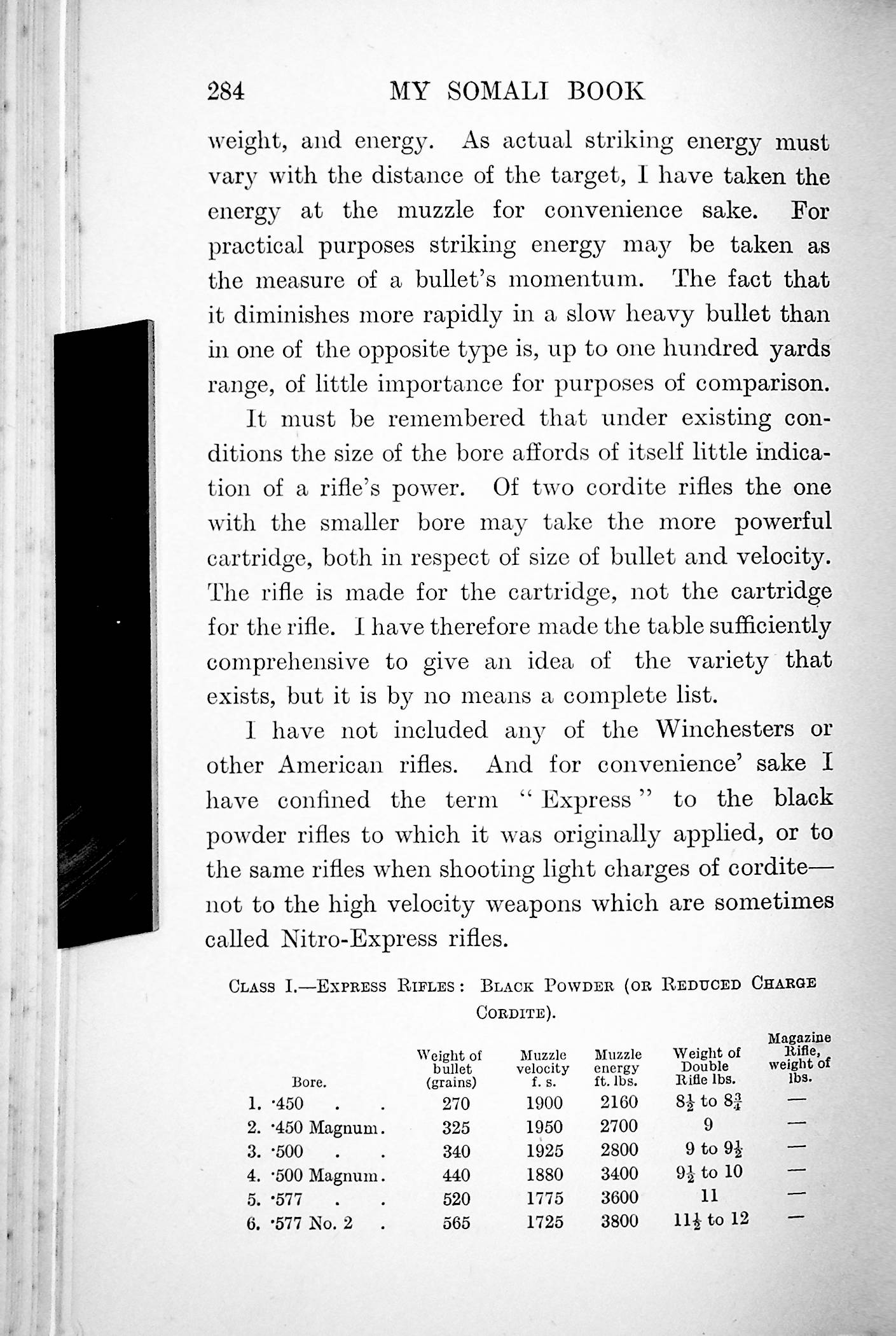 284 MY SOMALI BOOK

weight, and energy. As actual striking energy must vary with the distance of the target, I have taken the energy at the muzzle for convenience sake. For practical purposes striking energy may be taken as the measure of a bullet's momentum. The fact that it diminishes more rapidly in a slow heavy bullet than in one of the opposite type is, up to one hundred yards range, of little importance for purposes of comparison.

It must be remembered that under existing conditions the size of the bore affords of itself little indication of a rifle's power. Of two cordite rifles the one with the smaller bore may take the more powerful cartridge, both in respect of size of bullet and velocity. The rifle is made for the cartridge, not the cartridge for the rifle. I have therefore made the table sufficiently comprehensive to give an idea of the variety that exists, but it is by no means a complete list.

I have not included any of the Winchesters or other American rifles. And for convenience' sake I have confined the term "Express" to the black powder rifles to which it was originally applied, or to the same rifles when shooting light charges of cordite—not to the high velocity weapons which are sometimes called Nitro-Express rifles.

CLASS I.—EXPRESS RIFLES: BLACK POWDER (OR REDUCED CHARGE CORDITE).

| Bore. | Weight of bullet (grains) | Muzzle velocity f. s. | Muzzle energy ft. lbs. | Weight of Double Rifle lbs. | Magazine Rifle, weight of lbs. |
|---|---|---|---|---|---|
| 1. ·450 . . | 270 | 1900 | 2160 | $8\frac{1}{2}$ to $8\frac{3}{4}$ | — |
| 2. ·450 Magnum. | 325 | 1950 | 2700 | 9 | — |
| 3. ·500 . . | 340 | 1925 | 2800 | 9 to $9\frac{1}{2}$ | — |
| 4. ·500 Magnum. | 440 | 1880 | 3400 | $9\frac{1}{2}$ to 10 | — |
| 5. ·577 . . | 520 | 1775 | 3600 | 11 | — |
| 6. ·577 No. 2 . | 565 | 1725 | 3800 | $11\frac{1}{2}$ to 12 | — |